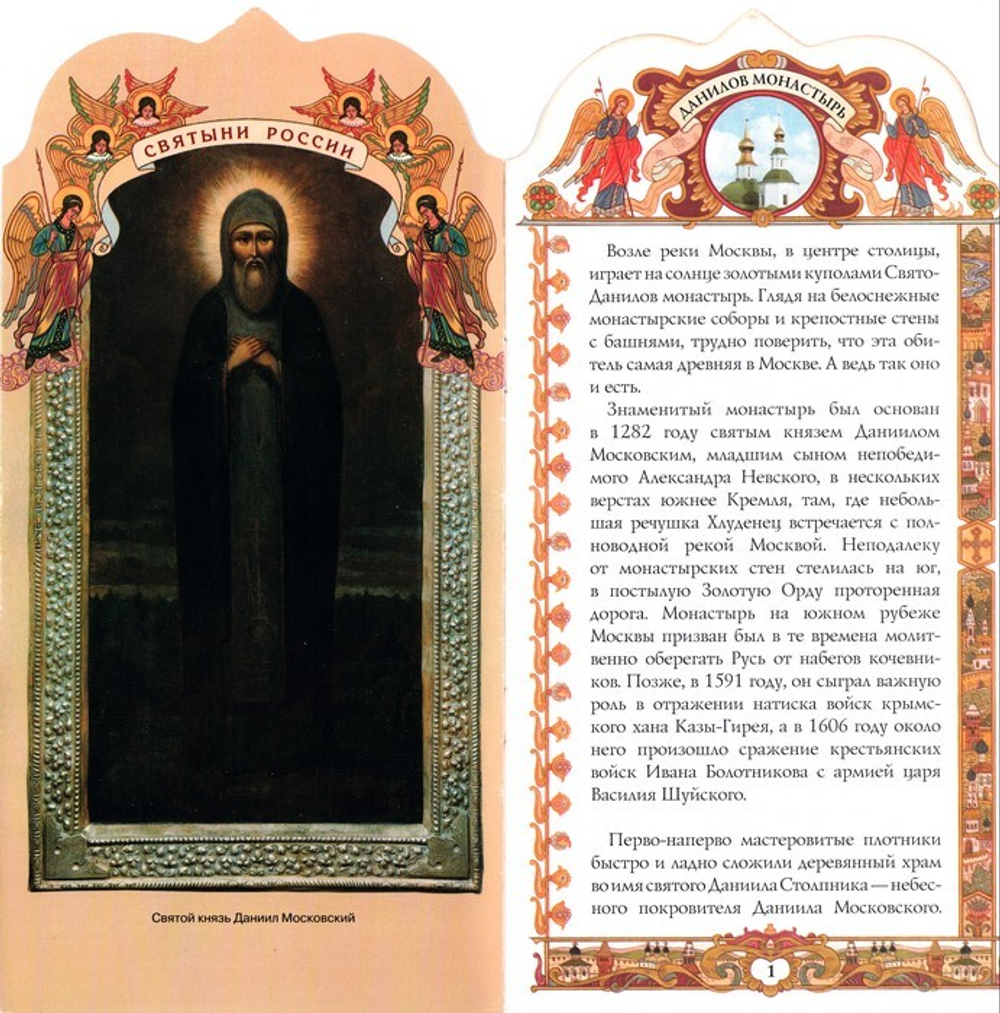 СВЯТЫНИ РОССИИ

Святой князь Даниил Московский

ДАНИЛОВ МОНАСТЫРЬ

Возле реки Москвы, в центре столицы, играет на солнце золотыми куполами Свято-Данилов монастырь. Глядя на белоснежные монастырские соборы и крепостные стены с башнями, трудно поверить, что эта обитель самая древняя в Москве. А ведь так оно и есть.

Знаменитый монастырь был основан в 1282 году святым князем Даниилом Московским, младшим сыном непобедимого Александра Невского, в нескольких верстах южнее Кремля, там, где небольшая речушка Хлуденец встречается с полноводной рекой Москвой. Неподалеку от монастырских стен стелилась на юг, в постылую Золотую Орду проторенная дорога. Монастырь на южном рубеже Москвы призван был в те времена молитвенно оберегать Русь от набегов кочевников. Позже, в 1591 году, он сыграл важную роль в отражении натиска войск крымского хана Казы-Гирея, а в 1606 году около него произошло сражение крестьянских войск Ивана Болотникова с армией царя Василия Шуйского.

Перво-наперво мастеровитые плотники быстро и ладно сложили деревянный храм во имя святого Даниила Столпника — небесного покровителя Даниила Московского.

1